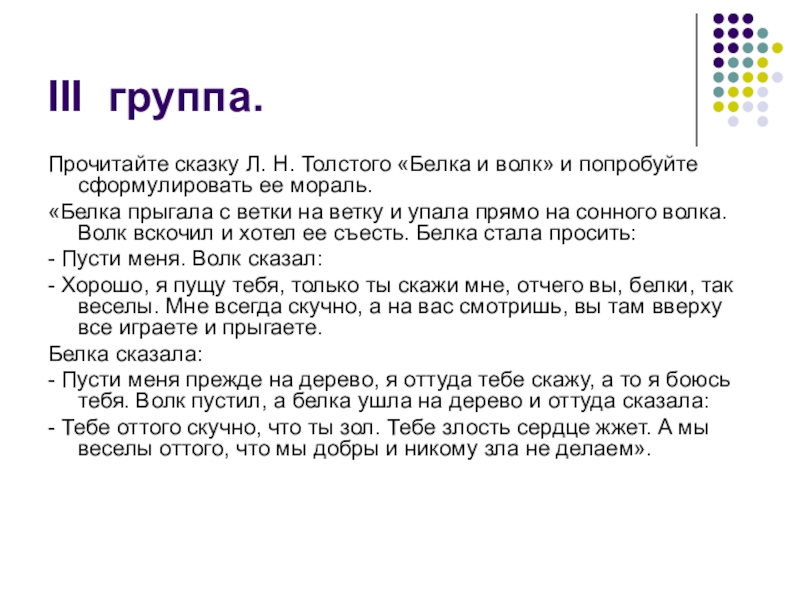 III группа.

Прочитайте сказку Л. Н. Толстого «Белка и волк» и попробуйте сформулировать ее мораль.

«Белка прыгала с ветки на ветку и упала прямо на сонного волка. Волк вскочил и хотел ее съесть. Белка стала просить:

- Пусти меня. Волк сказал:

- Хорошо, я пущу тебя, только ты скажи мне, отчего вы, белки, так веселы. Мне всегда скучно, а на вас смотришь, вы там вверху все играете и прыгаете.

Белка сказала:

- Пусти меня прежде на дерево, я оттуда тебе скажу, а то я боюсь тебя. Волк пустил, а белка ушла на дерево и оттуда сказала:

- Тебе оттого скучно, что ты зол. Тебе злость сердце жжет. А мы веселы оттого, что мы добры и никому зла не делаем».